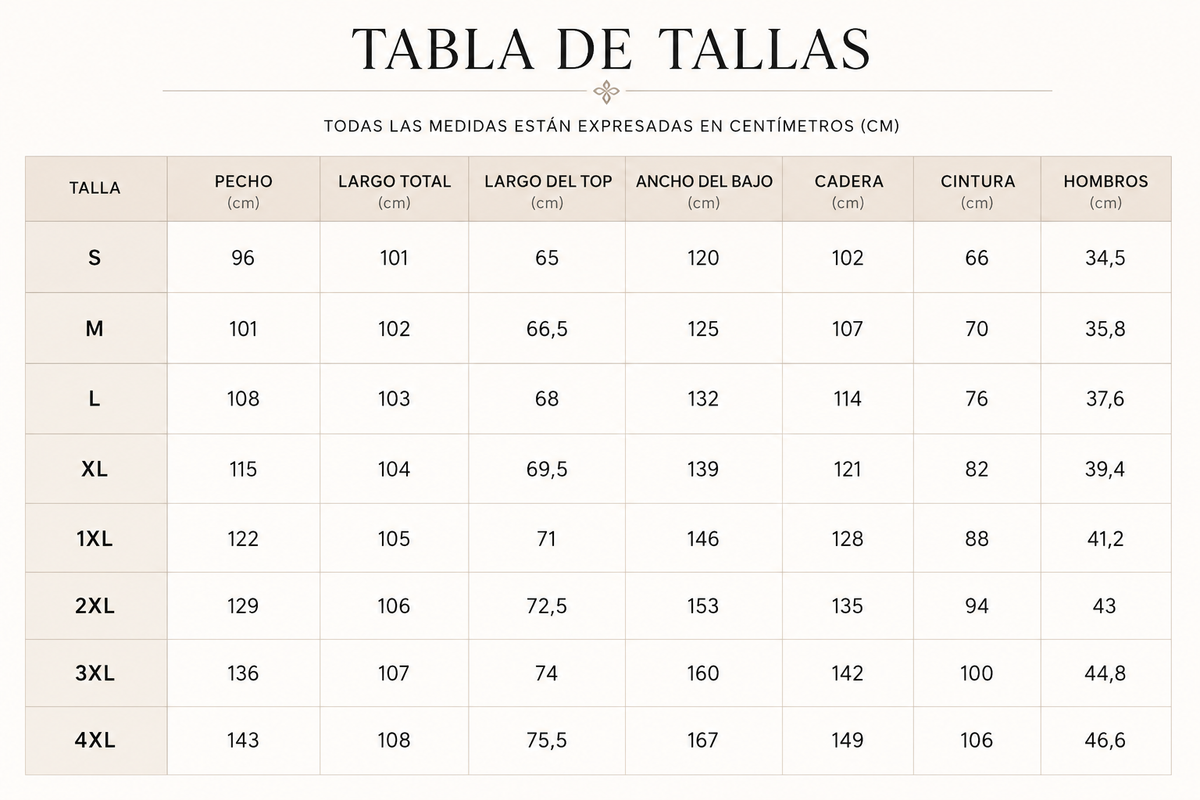 TABLA DE TALLAS

TODAS LAS MEDIDAS ESTÁN EXPRESADAS EN CENTÍMETROS (CM)

| TALLA | PECHO (cm) | LARGO TOTAL (cm) | LARGO DEL TOP (cm) | ANCHO DEL BAJO (cm) | CADERA (cm) | CINTURA (cm) | HOMBROS (cm) |
|---|---|---|---|---|---|---|---|
| S | 96 | 101 | 65 | 120 | 102 | 66 | 34,5 |
| M | 101 | 102 | 66,5 | 125 | 107 | 70 | 35,8 |
| L | 108 | 103 | 68 | 132 | 114 | 76 | 37,6 |
| XL | 115 | 104 | 69,5 | 139 | 121 | 82 | 39,4 |
| 1XL | 122 | 105 | 71 | 146 | 128 | 88 | 41,2 |
| 2XL | 129 | 106 | 72,5 | 153 | 135 | 94 | 43 |
| 3XL | 136 | 107 | 74 | 160 | 142 | 100 | 44,8 |
| 4XL | 143 | 108 | 75,5 | 167 | 149 | 106 | 46,6 |